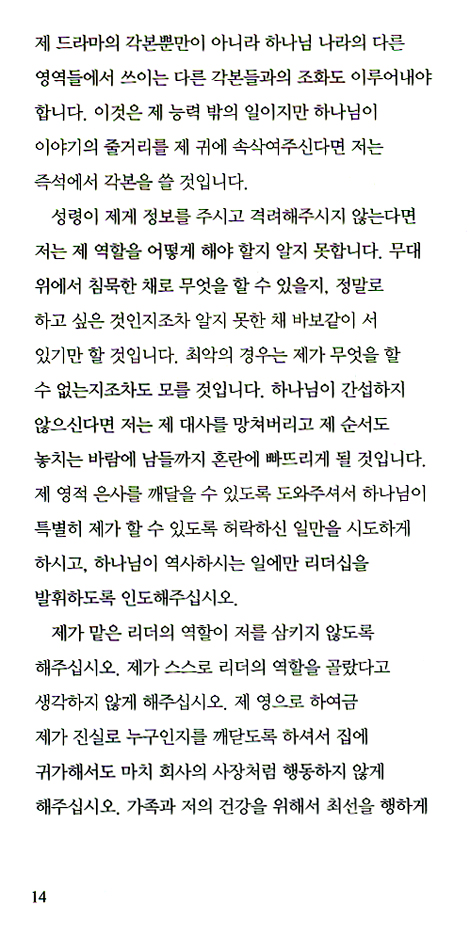 제 드라마의 각본뿐만이 아니라 하나님 나라의 다른 영역들에서 쓰이는 다른 각본들과의 조화도 이루어내야 합니다. 이것은 제 능력 밖의 일이지만 하나님이 이야기의 줄거리를 제 귀에 속삭여주신다면 저는 즉석에서 각본을 쓸 것입니다.

성령이 제게 정보를 주시고 격려해주시지 않는다면 저는 제 역할을 어떻게 해야 할지 알지 못합니다. 무대 위에서 침묵한 채로 무엇을 할 수 있을지, 정말로 하고 싶은 것인지조차 알지 못한 채 바보같이 서 있기만 할 것입니다. 최악의 경우는 제가 무엇을 할 수 없는지조차도 모를 것입니다. 하나님이 간섭하지 않으신다면 저는 제 대사를 망쳐버리고 제 순서도 놓치는 바람에 남들까지 혼란에 빠뜨리게 될 것입니다. 제 영적 은사를 깨달을 수 있도록 도와주셔서 하나님이 특별히 제가 할 수 있도록 허락하신 일만을 시도하게 하시고, 하나님이 역사하시는 일에만 리더십을 발휘하도록 인도해주십시오.

제가 맡은 리더의 역할이 저를 삼키지 않도록 해주십시오. 제가 스스로 리더의 역할을 골랐다고 생각하지 않게 해주십시오. 제 영으로 하여금 제가 진실로 누구인지를 깨닫도록 하셔서 집에 귀가해서도 마치 회사의 사장처럼 행동하지 않게 해주십시오. 가족과 저의 건강을 위해서 최선을 행하게

14